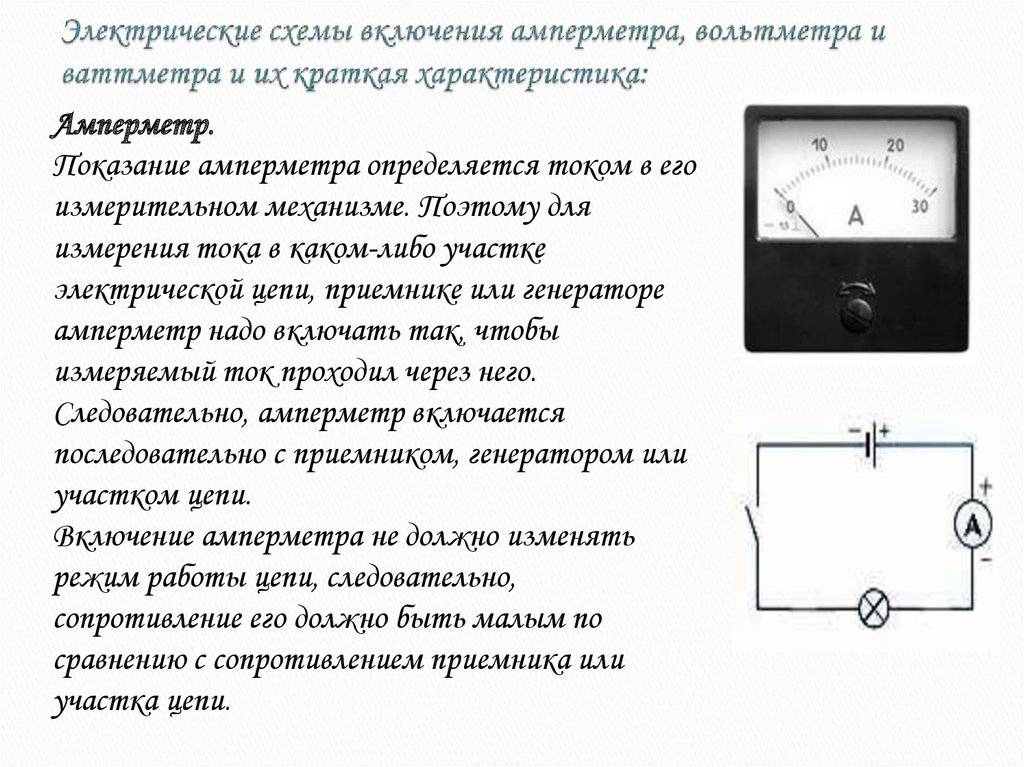 Электрические схемы включения амперметра, вольтметра и ваттметра и их краткая характеристика:

Амперметр.
Показание амперметра определяется током в его измерительном механизме. Поэтому для измерения тока в каком-либо участке электрической цепи, приемнике или генераторе амперметр надо включать так, чтобы измеряемый ток проходил через него. Следовательно, амперметр включается последовательно с приемником, генератором или участком цепи.
Включение амперметра не должно изменять режим работы цепи, следовательно, сопротивление его должно быть малым по сравнению с сопротивлением приемника или участка цепи.

10
20
0
A
30

−
+
+
A
−